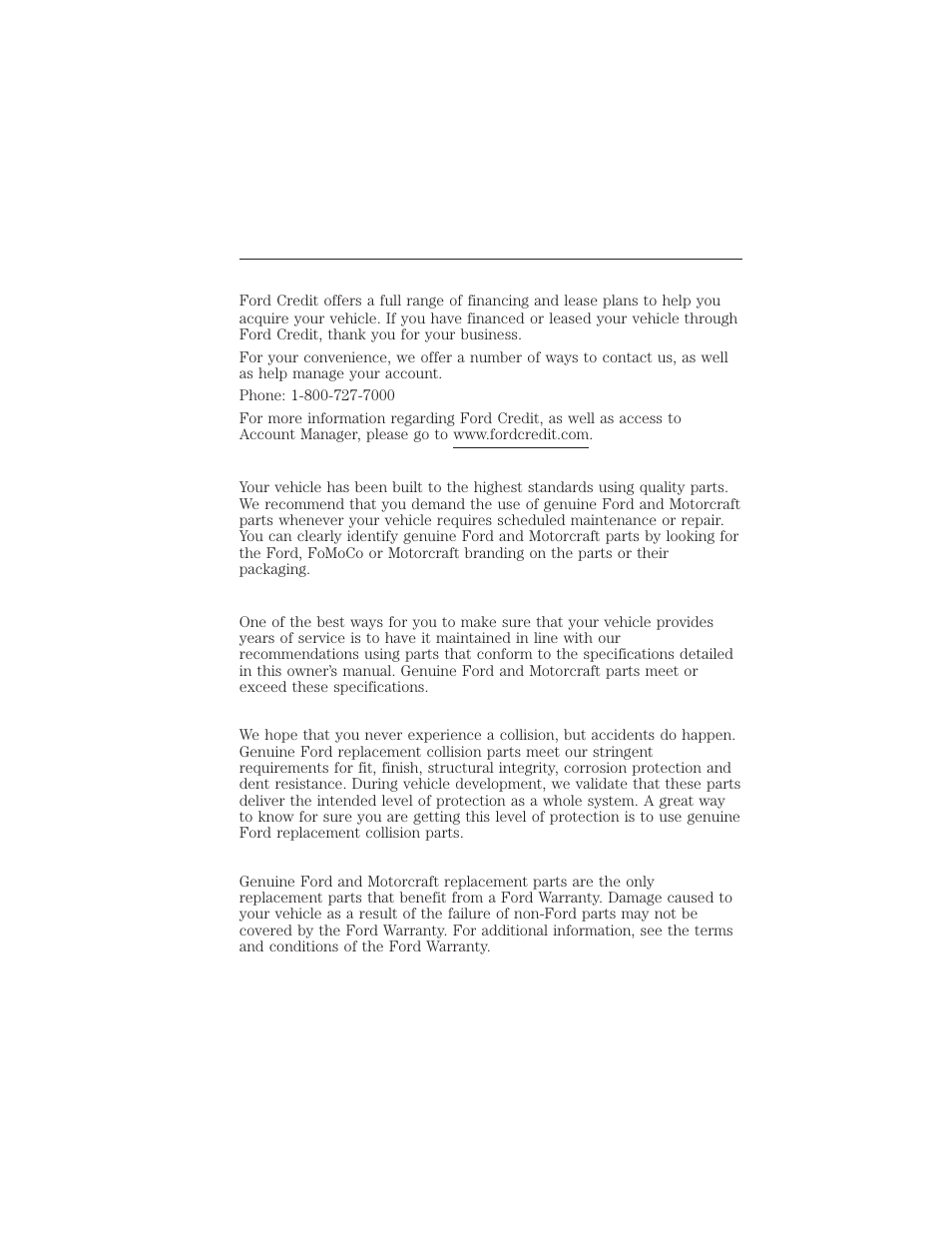 Ford Credit offers a full range of financing and lease plans to help you acquire your vehicle. If you have financed or leased your vehicle through Ford Credit, thank you for your business.

For your convenience, we offer a number of ways to contact us, as well as help manage your account.

Phone: 1-800-727-7000

For more information regarding Ford Credit, as well as access to Account Manager, please go to www.fordcredit.com.

Your vehicle has been built to the highest standards using quality parts. We recommend that you demand the use of genuine Ford and Motorcraft parts whenever your vehicle requires scheduled maintenance or repair. You can clearly identify genuine Ford and Motorcraft parts by looking for the Ford, FoMoCo or Motorcraft branding on the parts or their packaging.

One of the best ways for you to make sure that your vehicle provides years of service is to have it maintained in line with our recommendations using parts that conform to the specifications detailed in this owner's manual. Genuine Ford and Motorcraft parts meet or exceed these specifications.

We hope that you never experience a collision, but accidents do happen. Genuine Ford replacement collision parts meet our stringent requirements for fit, finish, structural integrity, corrosion protection and dent resistance. During vehicle development, we validate that these parts deliver the intended level of protection as a whole system. A great way to know for sure you are getting this level of protection is to use genuine Ford replacement collision parts.

Genuine Ford and Motorcraft replacement parts are the only replacement parts that benefit from a Ford Warranty. Damage caused to your vehicle as a result of the failure of non-Ford parts may not be covered by the Ford Warranty. For additional information, see the terms and conditions of the Ford Warranty.